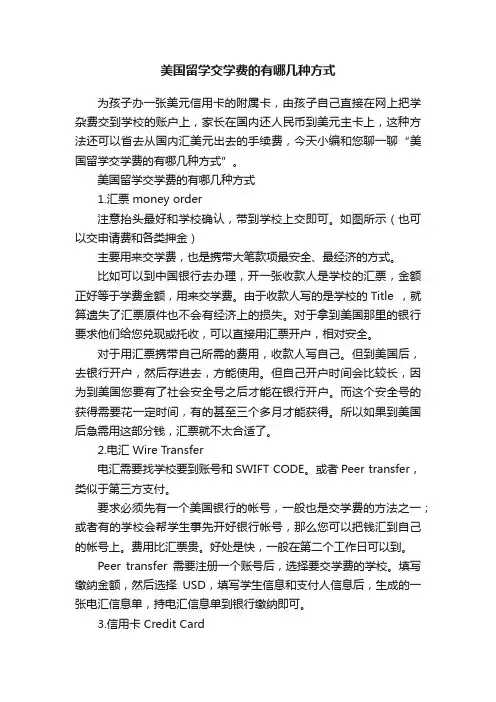 美国留学交学费的有哪几种方式

为孩子办一张美元信用卡的附属卡，由孩子自己直接在网上把学杂费交到学校的账户上，家长在国内还人民币到美元主卡上，这种方法还可以省去从国内汇美元出去的手续费，今天小编和您聊一聊“美国留学交学费的有哪几种方式”。

美国留学交学费的有哪几种方式

1.汇票 money order

注意抬头最好和学校确认，带到学校上交即可。如图所示（也可以交申请费和各类押金）

主要用来交学费，也是携带大笔款项最安全、最经济的方式。

比如可以到中国银行去办理，开一张收款人是学校的汇票，金额正好等于学费金额，用来交学费。由于收款人写的是学校的 Title ，就算遗失了汇票原件也不会有经济上的损失。对于拿到美国那里的银行要求他们给您兑现或托收，可以直接用汇票开户，相对安全。

对于用汇票携带自己所需的费用，收款人写自己。但到美国后，去银行开户，然后存进去，方能使用。但自己开户时间会比较长，因为到美国您要有了社会安全号之后才能在银行开户。而这个安全号的获得需要花一定时间，有的甚至三个多月才能获得。所以如果到美国后急需用这部分钱，汇票就不太合适了。

2.电汇 Wire Transfer

电汇需要找学校要到账号和 SWIFT CODE。或者 Peer transfer，类似于第三方支付。

要求必须先有一个美国银行的帐号，一般也是交学费的方法之一；或者有的学校会帮学生事先开好银行帐号，那么您可以把钱汇到自己的帐号上。费用比汇票贵。好处是快，一般在第二个工作日可以到。

Peer transfer 需要注册一个账号后，选择要交学费的学校。填写缴纳金额，然后选择 USD，填写学生信息和支付人信息后，生成的一张电汇信息单，持电汇信息单到银行缴纳即可。

3.信用卡 Credit Card